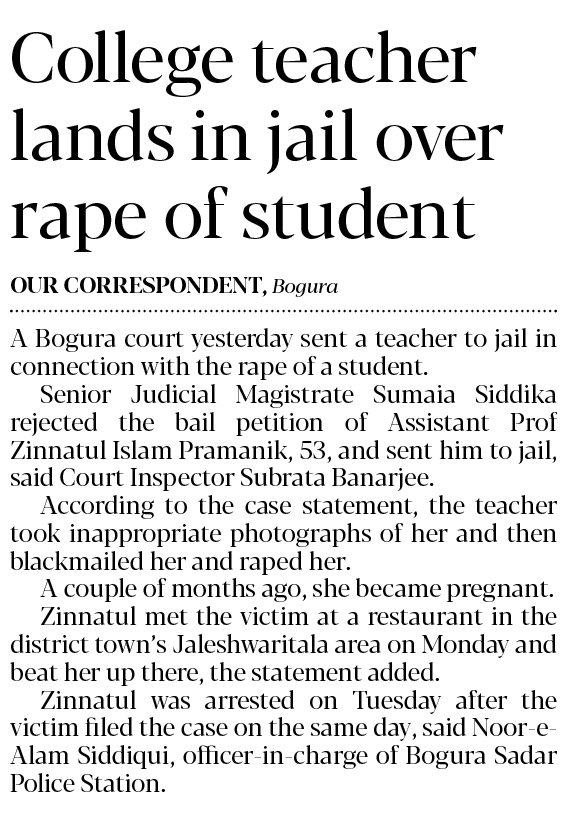 College teacher lands in jail over rape of student

OUR CORRESPONDENT, Bogura

A Bogura court yesterday sent a teacher to jail in connection with the rape of a student.

Senior Judicial Magistrate Sumaia Siddika rejected the bail petition of Assistant Prof Zinnatul Islam Pramanik, 53, and sent him to jail, said Court Inspector Subrata Banarjee.

According to the case statement, the teacher took inappropriate photographs of her and then blackmailed her and raped her.

A couple of months ago, she became pregnant.

Zinnatul met the victim at a restaurant in the district town's Jaleshwaritala area on Monday and beat her up there, the statement added.

Zinnatul was arrested on Tuesday after the victim filed the case on the same day, said Noor-e-Alam Siddiqui, officer-in-charge of Bogura Sadar Police Station.